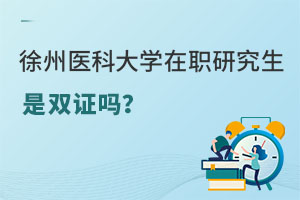 徐州医科大学在职研究生

是双证吗？